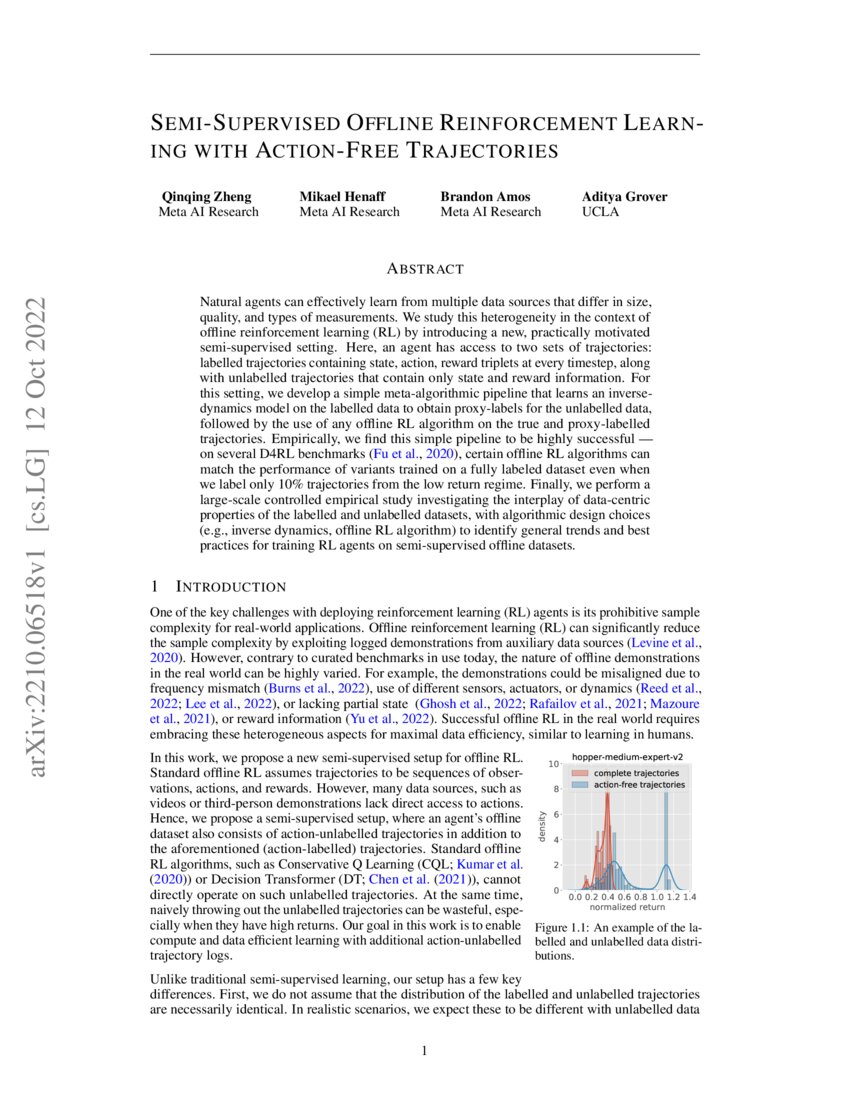 arXiv:2210.06518v1 [cs.LG] 12 Oct 2022

SEMI-SUPERVISED OFFLINE REINFORCEMENT LEARNING WITH ACTION-FREE TRAJECTORIES

Qinqing Zheng
Meta AI Research

Mikael Henaff
Meta AI Research

Brandon Amos
Meta AI Research

Aditya Grover
UCLA

ABSTRACT

Natural agents can effectively learn from multiple data sources that differ in size, quality, and types of measurements. We study this heterogeneity in the context of offline reinforcement learning (RL) by introducing a new, practically motivated semi-supervised setting. Here, an agent has access to two sets of trajectories: labelled trajectories containing state, action, reward triplets at every timestep, along with unlabelled trajectories that contain only state and reward information. For this setting, we develop a simple meta-algorithmic pipeline that learns an inverse-dynamics model on the labelled data to obtain proxy-labels for the unlabelled data, followed by the use of any offline RL algorithm on the true and proxy-labelled trajectories. Empirically, we find this simple pipeline to be highly successful — on several D4RL benchmarks (Fu et al., 2020), certain offline RL algorithms can match the performance of variants trained on a fully labeled dataset even when we label only 10% trajectories from the low return regime. Finally, we perform a large-scale controlled empirical study investigating the interplay of data-centric properties of the labelled and unlabelled datasets, with algorithmic design choices (e.g., inverse dynamics, offline RL algorithm) to identify general trends and best practices for training RL agents on semi-supervised offline datasets.

1 INTRODUCTION

One of the key challenges with deploying reinforcement learning (RL) agents is its prohibitive sample complexity for real-world applications. Offline reinforcement learning (RL) can significantly reduce the sample complexity by exploiting logged demonstrations from auxiliary data sources (Levine et al., 2020). However, contrary to curated benchmarks in use today, the nature of offline demonstrations in the real world can be highly varied. For example, the demonstrations could be misaligned due to frequency mismatch (Burns et al., 2022), use of different sensors, actuators, or dynamics (Reed et al., 2022; Lee et al., 2022), or lacking partial state (Ghosh et al., 2022; Rafailov et al., 2021; Mazoure et al., 2021), or reward information (Yu et al., 2022). Successful offline RL in the real world requires embracing these heterogeneous aspects for maximal data efficiency, similar to learning in humans.

In this work, we propose a new semi-supervised setup for offline RL. Standard offline RL assumes trajectories to be sequences of observations, actions, and rewards. However, many data sources, such as videos or third-person demonstrations lack direct access to actions. Hence, we propose a semi-supervised setup, where an agent's offline dataset also consists of action-unlabelled trajectories in addition to the aforementioned (action-labelled) trajectories. Standard offline RL algorithms, such as Conservative Q Learning (CQL; Kumar et al. (2020)) or Decision Transformer (DT; Chen et al. (2021)), cannot directly operate on such unlabelled trajectories. At the same time, naively throwing out the unlabelled trajectories can be wasteful, especially when they have high returns. Our goal in this work is to enable compute and data efficient learning with additional action-unlabelled trajectory logs.

hopper-medium-expert-v2
complete trajectories
action-free trajectories
density
10
8
6
4
2
0
0.0 0.2 0.4 0.6 0.8 1.0 1.2 1.4
normalized return

Figure 1.1: An example of the labelled and unlabelled data distributions.

Unlike traditional semi-supervised learning, our setup has a few key differences. First, we do not assume that the distribution of the labelled and unlabelled trajectories are necessarily identical. In realistic scenarios, we expect these to be different with unlabelled data

1